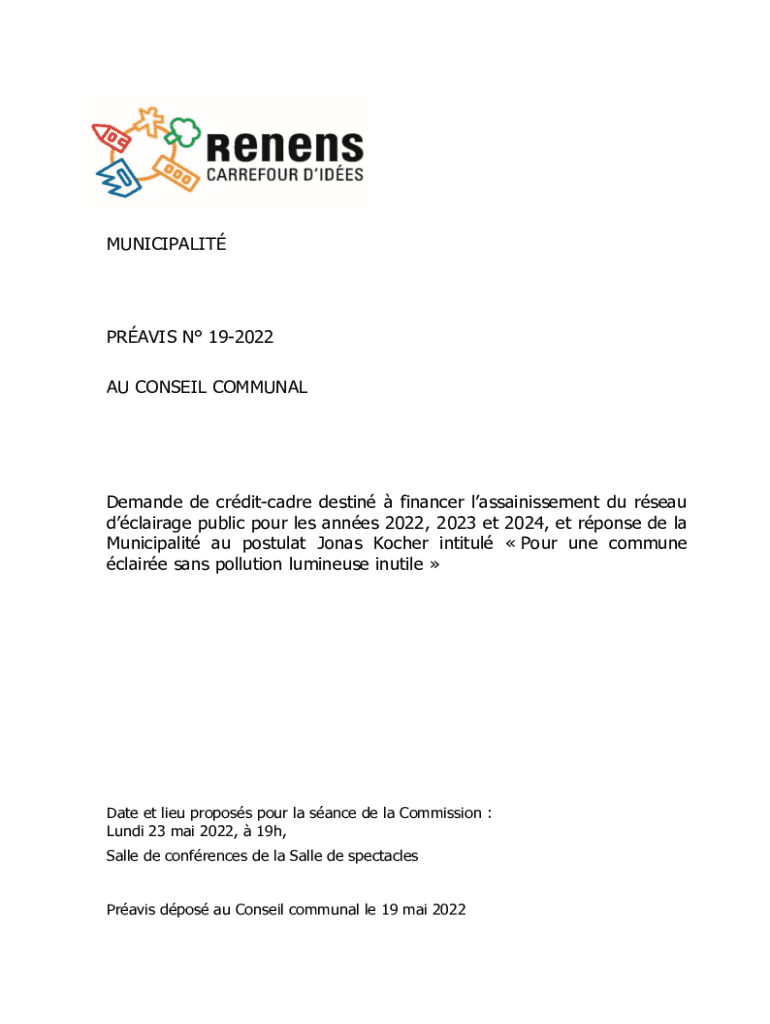 Renens
CARREFOUR D'IDÉES

MUNICIPALITÉ

PRÉAVIS N° 19-2022

AU CONSEIL COMMUNAL

Demande de crédit-cadre destiné à financer l'assainissement du réseau d'éclairage public pour les années 2022, 2023 et 2024, et réponse de la Municipalité au postulat Jonas Kocher intitulé « Pour une commune éclairée sans pollution lumineuse inutile »

Date et lieu proposés pour la séance de la Commission :
Lundi 23 mai 2022, à 19h,
Salle de conférences de la Salle de spectacles

Préavis déposé au Conseil communal le 19 mai 2022